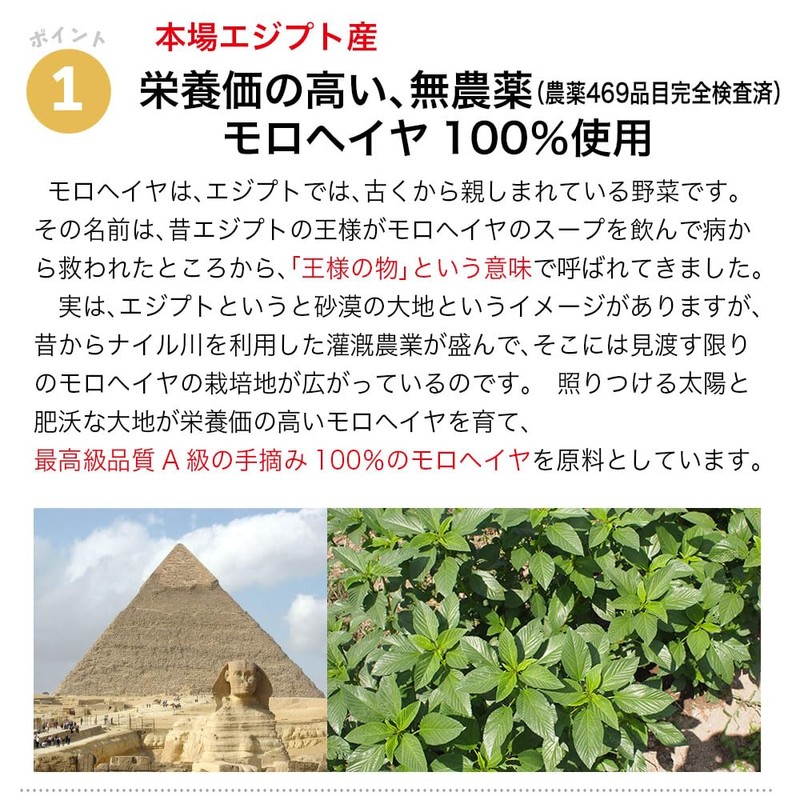 ポイント
1
本場エジプト産
栄養価の高い、無農薬(農薬469品目完全検査済)
モロヘイヤ 100%使用

モロヘイヤは、エジプトでは、古くから親しまれている野菜です。その名前は、昔エジプトの王様がモロヘイヤのスープを飲んで病から救われたところから、「王様の物」という意味で呼ばれてきました。

実は、エジプトというと砂漠の大地というイメージがありますが、昔からナイル川を利用した灌漑農業が盛んで、そこには見渡す限りのモロヘイヤの栽培地が広がっているのです。 照りつける太陽と肥沃な大地が栄養価の高いモロヘイヤを育て、最高級品質 A 級の手摘み 100%のモロヘイヤを原料としています。